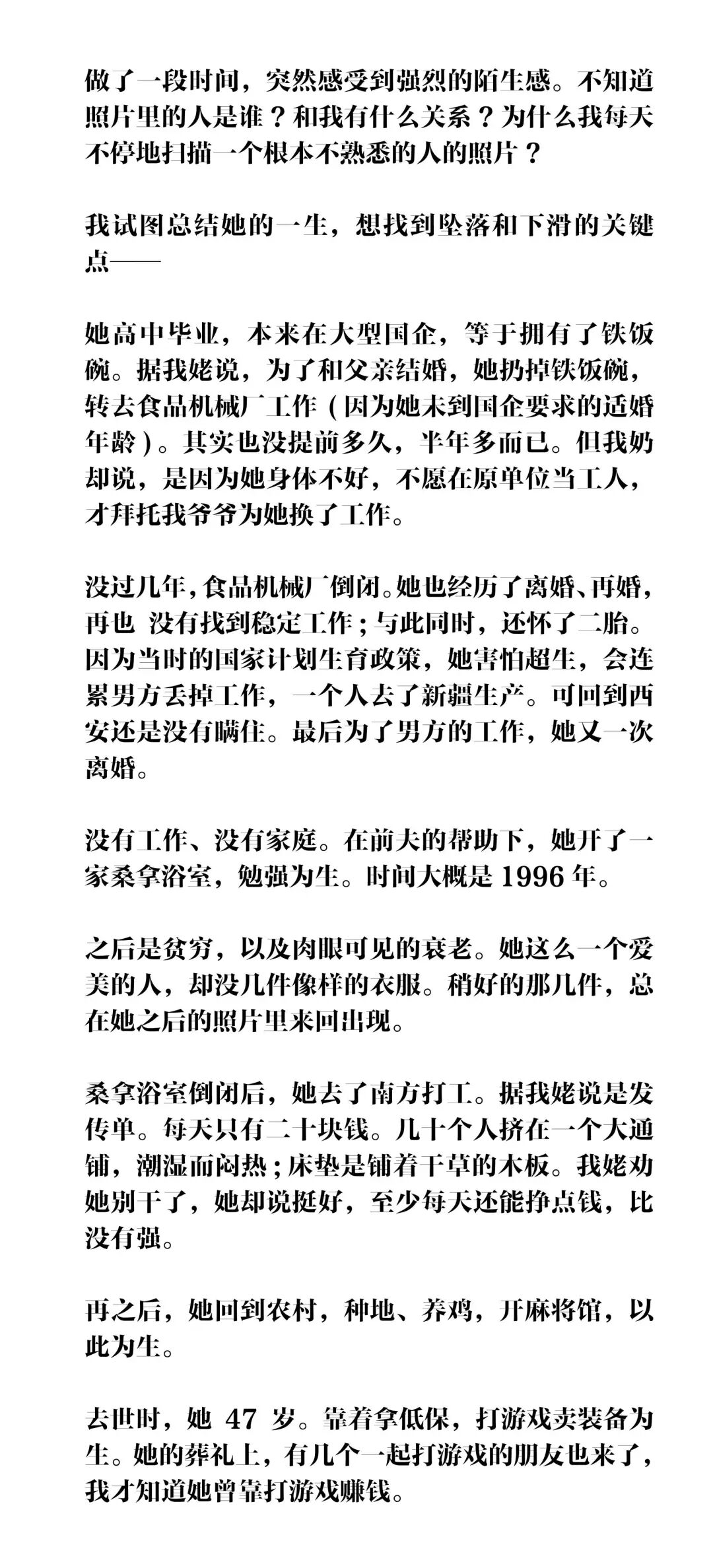 做了一段时间，突然感受到强烈的陌生感。不知道照片里的人是谁？和我有什么关系？为什么我每天不停地扫描一个根本不熟悉的人的照片？

我试图总结她的一生，想找到坠落和下滑的关键点——

她高中毕业，本来在大型国企，等于拥有了铁饭碗。据我姥说，为了和父亲结婚，她扔掉铁饭碗，转去食品机械厂工作（因为她未到国企要求的适婚年龄）。其实也没提前多久，半年多而已。但我奶却说，是因为她身体不好，不愿在原单位当工人，才拜托我爷爷为她换了工作。

没过几年，食品机械厂倒闭。她也经历了离婚、再婚，再也 没有找到稳定工作；与此同时，还怀了二胎。因为当时的国家计划生育政策，她害怕超生，会连累男方丢掉工作，一个人去了新疆生产。可回到西安还是没有瞒住。最后为了男方的工作，她又一次离婚。

没有工作、没有家庭。在前夫的帮助下，她开了一家桑拿浴室，勉强为生。时间大概是 1996 年。

之后是贫穷，以及肉眼可见的衰老。她这么一个爱美的人，却没几件像样的衣服。稍好的那几件，总在她之后的照片里来回出现。

桑拿浴室倒闭后，她去了南方打工。据我姥说是发传单。每天只有二十块钱。几十个人挤在一个大通铺，潮湿而闷热；床垫是铺着干草的木板。我姥劝她别干了，她却说挺好，至少每天还能挣点钱，比没有强。

再之后，她回到农村，种地、养鸡，开麻将馆，以此为生。

去世时，她 47 岁。靠着拿低保，打游戏卖装备为生。她的葬礼上，有几个一起打游戏的朋友也来了，我才知道她曾靠打游戏赚钱。